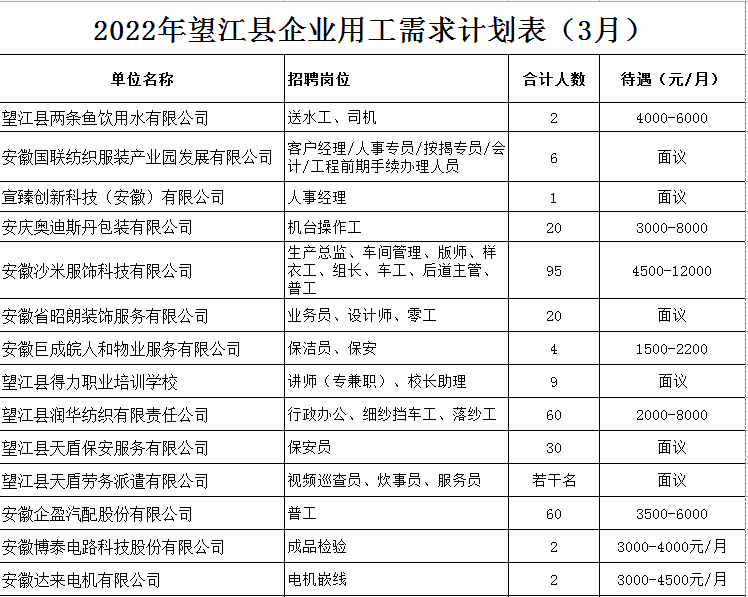 2022年望江县企业用工需求计划表（3月）

| 单位名称 | 招聘岗位 | 合计人数 | 待遇（元/月） |
|---|---|---|---|
| 望江县两条鱼饮用水有限公司 | 送水工、司机 | 2 | 4000-6000 |
| 安徽国联纺织服装产业园发展有限公司 | 客户经理/人事专员/按揭专员/会计/工程前期手续办理人员 | 6 | 面议 |
| 宣臻创新科技（安徽）有限公司 | 人事经理 | 1 | 面议 |
| 安庆奥迪斯丹包装有限公司 | 机台操作工 | 20 | 3000-8000 |
| 安徽沙米服饰科技有限公司 | 生产总监、车间管理、版师、样衣工、组长、车工、后道主管、普工 | 95 | 4500-12000 |
| 安徽省昭朗装饰服务有限公司 | 业务员、设计师、零工 | 20 | 面议 |
| 安徽巨成皖人和物业服务有限公司 | 保洁员、保安 | 4 | 1500-2200 |
| 望江县得力职业培训学校 | 讲师（专兼职）、校长助理 | 9 | 面议 |
| 望江县润华纺织有限责任公司 | 行政办公、细纱挡车工、落纱工 | 60 | 2000-8000 |
| 望江县天盾保安服务有限公司 | 保安员 | 30 | 面议 |
| 望江县天盾劳务派遣有限公司 | 视频巡查员、炊事员、服务员 | 若干名 | 面议 |
| 安徽企盈汽配股份有限公司 | 普工 | 60 | 3500-6000 |
| 安徽博泰电路科技股份有限公司 | 成品检验 | 2 | 3000-4000元/月 |
| 安徽达来电机有限公司 | 电机嵌线 | 2 | 3000-4500元/月 |